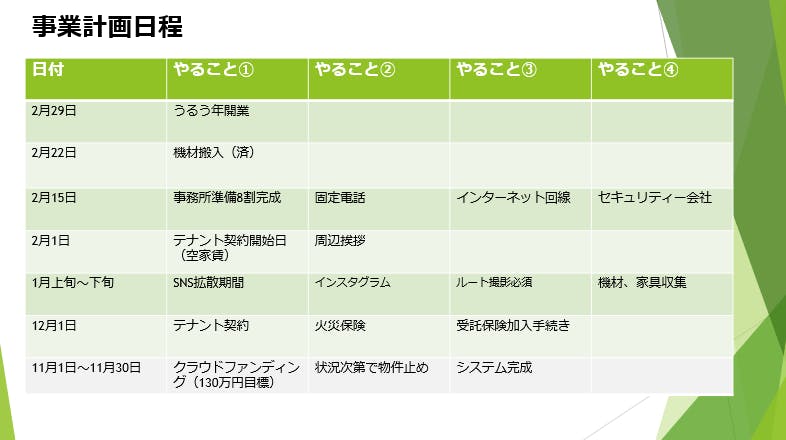 事業計画日程

| 日付 | やること① | やること② | やること③ | やること④ |
|---|---|---|---|---|
| 2月29日 | うるう年開業 | | | |
| 2月22日 | 機材搬入（済） | | | |
| 2月15日 | 事務所準備8割完成 | 固定電話 | インターネット回線 | セキュリティー会社 |
| 2月1日 | テナント契約開始日（空家賃） | 周辺挨拶 | | |
| 1月上旬～下旬 | SNS拡散期間 | インスタグラム | ルート撮影必須 | 機材、家具収集 |
| 12月1日 | テナント契約 | 火災保険 | 受託保険加入手続き | |
| 11月1日～11月30日 | クラウドファンディング（130万円目標） | 状況次第で物件止め | システム完成 | |